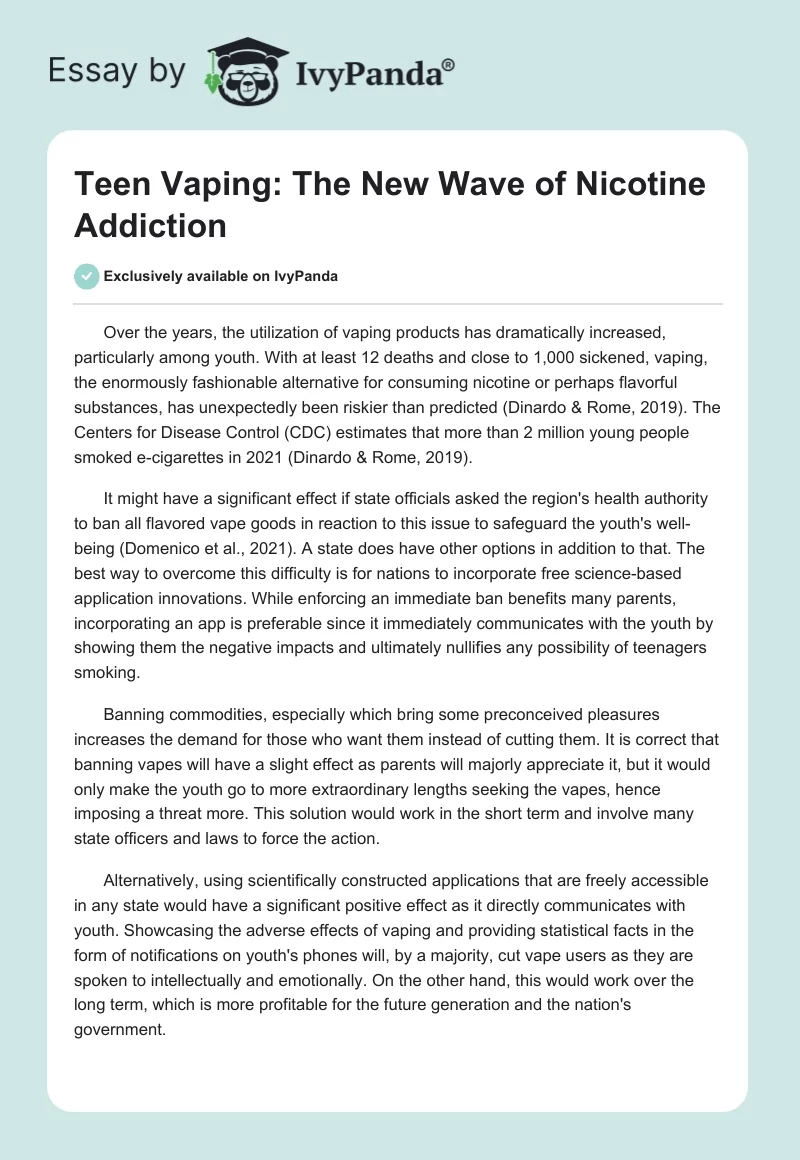 Essay by IvyPanda®

Teen Vaping: The New Wave of Nicotine Addiction

Exclusively available on IvyPanda

Over the years, the utilization of vaping products has dramatically increased, particularly among youth. With at least 12 deaths and close to 1,000 sickened, vaping, the enormously fashionable alternative for consuming nicotine or perhaps flavorful substances, has unexpectedly been riskier than predicted (Dinardo & Rome, 2019). The Centers for Disease Control (CDC) estimates that more than 2 million young people smoked e-cigarettes in 2021 (Dinardo & Rome, 2019).

It might have a significant effect if state officials asked the region's health authority to ban all flavored vape goods in reaction to this issue to safeguard the youth's well-being (Domenico et al., 2021). A state does have other options in addition to that. The best way to overcome this difficulty is for nations to incorporate free science-based application innovations. While enforcing an immediate ban benefits many parents, incorporating an app is preferable since it immediately communicates with the youth by showing them the negative impacts and ultimately nullifies any possibility of teenagers smoking.

Banning commodities, especially which bring some preconceived pleasures increases the demand for those who want them instead of cutting them. It is correct that banning vapes will have a slight effect as parents will majorly appreciate it, but it would only make the youth go to more extraordinary lengths seeking the vapes, hence imposing a threat more. This solution would work in the short term and involve many state officers and laws to force the action.

Alternatively, using scientifically constructed applications that are freely accessible in any state would have a significant positive effect as it directly communicates with youth. Showcasing the adverse effects of vaping and providing statistical facts in the form of notifications on youth's phones will, by a majority, cut vape users as they are spoken to intellectually and emotionally. On the other hand, this would work over the long term, which is more profitable for the future generation and the nation's government.